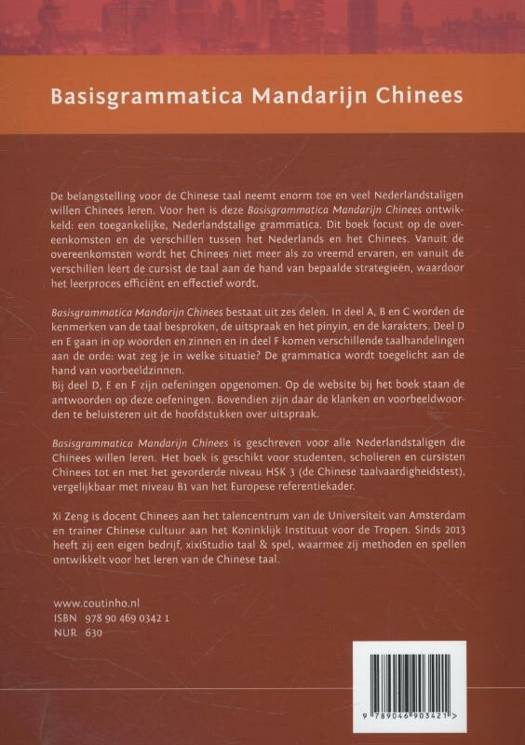 Basisgrammatica Mandarijn Chinees

De belangstelling voor de Chinese taal neemt enorm toe en veel Nederlandstaligen willen Chinees leren. Voor hen is deze Basisgrammatica Mandarijn Chinees ontwikkeld: een toegankelijke, Nederlandstalige grammatica. Dit boek focust op de overeenkomsten en de verschillen tussen het Nederlands en het Chinees. Vanuit de overeenkomsten wordt het Chinees niet meer als zo vreemd ervaren, en vanuit de verschillen leert de cursist de taal aan de hand van bepaalde strategieën, waardoor het leerproces efficiënt en effectief wordt.

Basisgrammatica Mandarijn Chinees bestaat uit zes delen. In deel A, B en C worden de kenmerken van de taal besproken, de uitspraak en het pinyin, en de karakters. Deel D en E gaan in op woorden en zinnen en in deel F komen verschillende taalhandelingen aan de orde: wat zeg je in welke situatie? De grammatica wordt toegelicht aan de hand van voorbeeldzinnen.
Bij deel D, E en F zijn oefeningen opgenomen. Op de website bij het boek staan de antwoorden op deze oefeningen. Bovendien zijn daar de klanken en voorbeeldwoorden te beluisteren uit de hoofdstukken over uitspraak.

Basisgrammatica Mandarijn Chinees is geschreven voor alle Nederlandstaligen die Chinees willen leren. Het boek is geschikt voor studenten, scholieren en cursisten Chinees tot en met het gevorderde niveau HSK 3 (de Chinese taalvaardigheidstest), vergelijkbaar met niveau B1 van het Europese referentiekader.

Xi Zeng is docent Chinees aan het talencentrum van de Universiteit van Amsterdam en trainer Chinese cultuur aan het Koninklijk Instituut voor de Tropen. Sinds 2013 heeft zij een eigen bedrijf, xixiStudio taal & spel, waarmee zij methoden en spellen ontwikkelt voor het leren van de Chinese taal.

www.coutinho.nl
ISBN 978 90 469 0342 1
NUR 630

9 789046 903421 >